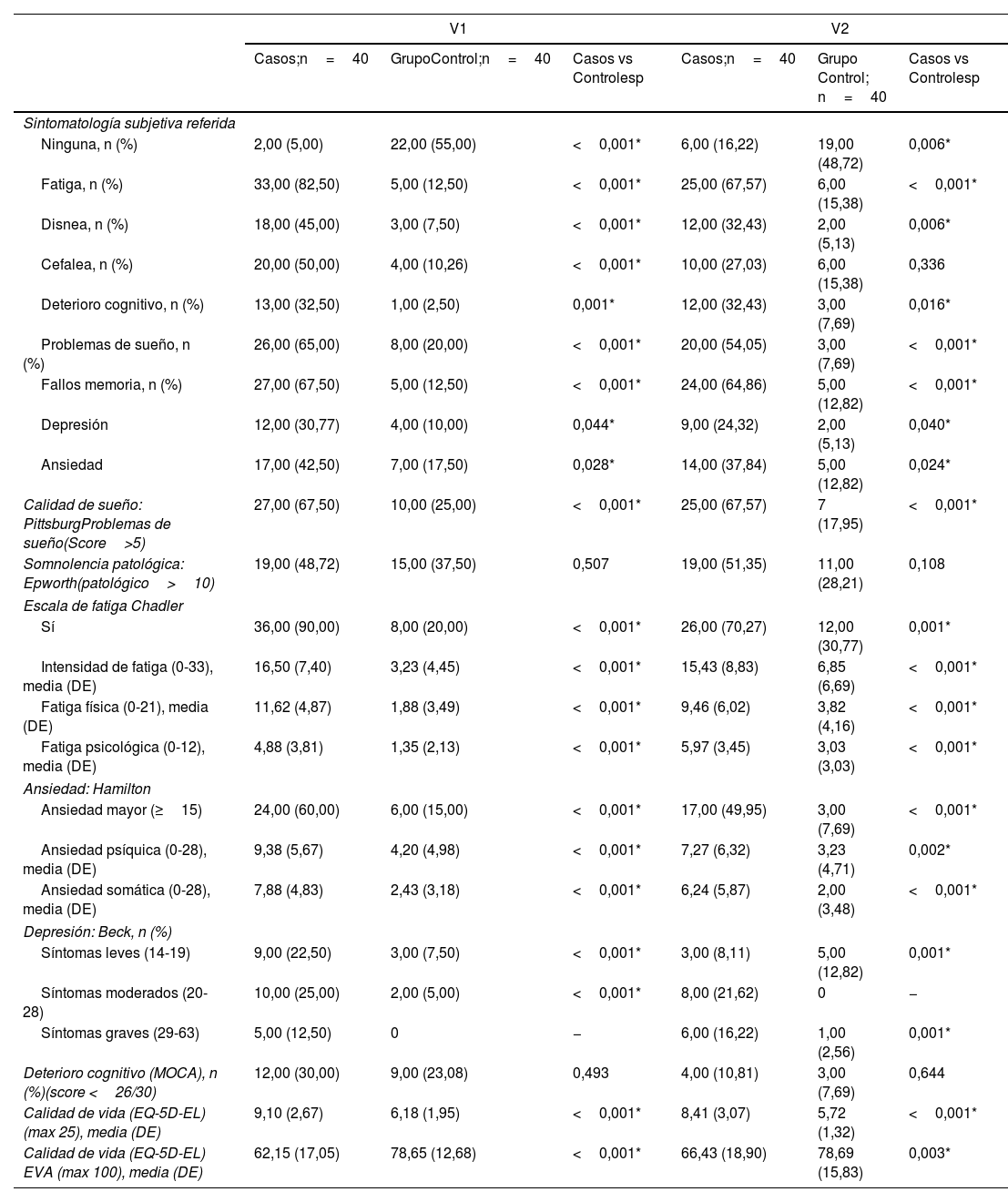 | | V1 | | | V2 | | |
|---|---|---|---|---|---|---|
| | Casos;n = 40 | GrupoControl;n = 40 | Casos vs Controlesp | Casos;n = 40 | Grupo Control; n = 40 | Casos vs Controlesp |
| Sintomatología subjetiva referida | | | | | | |
| Ninguna, n (%) | 2,00 (5,00) | 22,00 (55,00) | < 0,001* | 6,00 (16,22) | 19,00 (48,72) | 0,006* |
| Fatiga, n (%) | 33,00 (82,50) | 5,00 (12,50) | < 0,001* | 25,00 (67,57) | 6,00 (15,38) | < 0,001* |
| Disnea, n (%) | 18,00 (45,00) | 3,00 (7,50) | < 0,001* | 12,00 (32,43) | 2,00 (5,13) | 0,006* |
| Cefalea, n (%) | 20,00 (50,00) | 4,00 (10,26) | < 0,001* | 10,00 (27,03) | 6,00 (15,38) | 0,336 |
| Deterioro cognitivo, n (%) | 13,00 (32,50) | 1,00 (2,50) | 0,001* | 12,00 (32,43) | 3,00 (7,69) | 0,016* |
| Problemas de sueño, n (%) | 26,00 (65,00) | 8,00 (20,00) | < 0,001* | 20,00 (54,05) | 3,00 (7,69) | < 0,001* |
| Fallos memoria, n (%) | 27,00 (67,50) | 5,00 (12,50) | < 0,001* | 24,00 (64,86) | 5,00 (12,82) | < 0,001* |
| Depresión | 12,00 (30,77) | 4,00 (10,00) | 0,044* | 9,00 (24,32) | 2,00 (5,13) | 0,040* |
| Ansiedad | 17,00 (42,50) | 7,00 (17,50) | 0,028* | 14,00 (37,84) | 5,00 (12,82) | 0,024* |
| Calidad de sueño: PittsburgProblemas de sueño(Score >5) | 27,00 (67,50) | 10,00 (25,00) | < 0,001* | 25,00 (67,57) | 7 (17,95) | < 0,001* |
| Somnolencia patológica: Epworth(patológico > 10) | 19,00 (48,72) | 15,00 (37,50) | 0,507 | 19,00 (51,35) | 11,00 (28,21) | 0,108 |
| Escala de fatiga Chadler | | | | | | |
| Sí | 36,00 (90,00) | 8,00 (20,00) | < 0,001* | 26,00 (70,27) | 12,00 (30,77) | 0,001* |
| Intensidad de fatiga (0-33), media (DE) | 16,50 (7,40) | 3,23 (4,45) | < 0,001* | 15,43 (8,83) | 6,85 (6,69) | < 0,001* |
| Fatiga física (0-21), media (DE) | 11,62 (4,87) | 1,88 (3,49) | < 0,001* | 9,46 (6,02) | 3,82 (4,16) | < 0,001* |
| Fatiga psicológica (0-12), media (DE) | 4,88 (3,81) | 1,35 (2,13) | < 0,001* | 5,97 (3,45) | 3,03 (3,03) | < 0,001* |
| Ansiedad: Hamilton | | | | | | |
| Ansiedad mayor (≥ 15) | 24,00 (60,00) | 6,00 (15,00) | < 0,001* | 17,00 (49,95) | 3,00 (7,69) | < 0,001* |
| Ansiedad psíquica (0-28), media (DE) | 9,38 (5,67) | 4,20 (4,98) | < 0,001* | 7,27 (6,32) | 3,23 (4,71) | 0,002* |
| Ansiedad somática (0-28), media (DE) | 7,88 (4,83) | 2,43 (3,18) | < 0,001* | 6,24 (5,87) | 2,00 (3,48) | < 0,001* |
| Depresión: Beck, n (%) | | | | | | |
| Síntomas leves (14-19) | 9,00 (22,50) | 3,00 (7,50) | < 0,001* | 3,00 (8,11) | 5,00 (12,82) | 0,001* |
| Síntomas moderados (20-28) | 10,00 (25,00) | 2,00 (5,00) | < 0,001* | 8,00 (21,62) | 0 | – |
| Síntomas graves (29-63) | 5,00 (12,50) | 0 | – | 6,00 (16,22) | 1,00 (2,56) | 0,001* |
| Deterioro cognitivo (MOCA), n (%)(score < 26/30) | 12,00 (30,00) | 9,00 (23,08) | 0,493 | 4,00 (10,81) | 3,00 (7,69) | 0,644 |
| Calidad de vida (EQ-5D-EL) (max 25), media (DE) | 9,10 (2,67) | 6,18 (1,95) | < 0,001* | 8,41 (3,07) | 5,72 (1,32) | < 0,001* |
| Calidad de vida (EQ-5D-EL) EVA (max 100), media (DE) | 62,15 (17,05) | 78,65 (12,68) | < 0,001* | 66,43 (18,90) | 78,69 (15,83) | 0,003* |